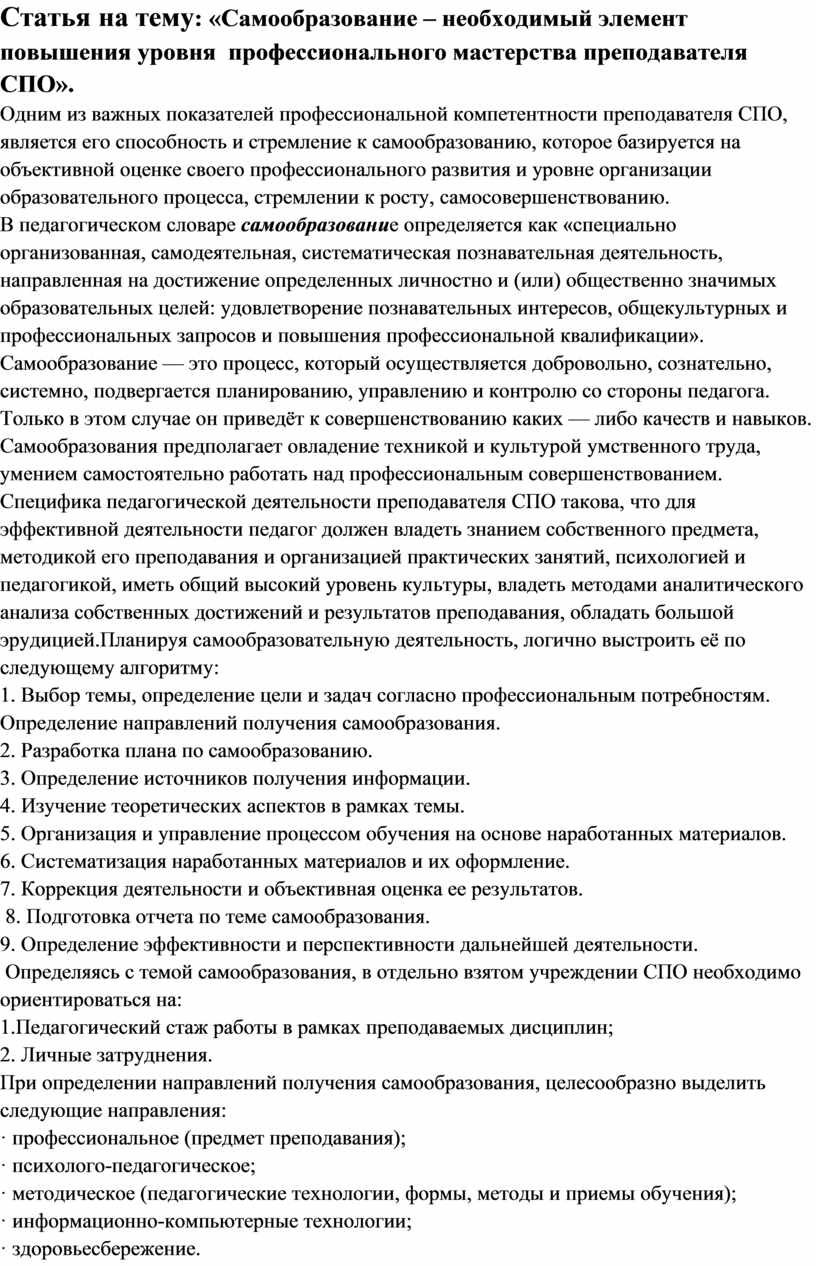 Статья на тему: «Самообразование – необходимый элемент повышения уровня профессионального мастерства преподавателя СПО».

Одним из важных показателей профессиональной компетентности преподавателя СПО, является его способность и стремление к самообразованию, которое базируется на объективной оценке своего профессионального развития и уровне организации образовательного процесса, стремлении к росту, самосовершенствованию.

В педагогическом словаре самообразование определяется как «специально организованная, самодеятельная, систематическая познавательная деятельность, направленная на достижение определенных личностно и (или) общественно значимых образовательных целей: удовлетворение познавательных интересов, общекультурных и профессиональных запросов и повышения профессиональной квалификации».

Самообразование — это процесс, который осуществляется добровольно, сознательно, системно, подвергается планированию, управлению и контролю со стороны педагога. Только в этом случае он приведёт к совершенствованию каких — либо качеств и навыков. Самообразования предполагает овладение техникой и культурой умственного труда, умением самостоятельно работать над профессиональным совершенствованием.

Специфика педагогической деятельности преподавателя СПО такова, что для эффективной деятельности педагог должен владеть знанием собственного предмета, методикой его преподавания и организацией практических занятий, психологией и педагогикой, иметь общий высокий уровень культуры, владеть методами аналитического анализа собственных достижений и результатов преподавания, обладать большой эрудицией.Планируя самообразовательную деятельность, логично выстроить её по следующему алгоритму:

1. Выбор темы, определение цели и задач согласно профессиональным потребностям. Определение направлений получения самообразования.
2. Разработка плана по самообразованию.
3. Определение источников получения информации.
4. Изучение теоретических аспектов в рамках темы.
5. Организация и управление процессом обучения на основе наработанных материалов.
6. Систематизация наработанных материалов и их оформление.
7. Коррекция деятельности и объективная оценка ее результатов.
8. Подготовка отчета по теме самообразования.
9. Определение эффективности и перспективности дальнейшей деятельности.

Определяясь с темой самообразования, в отдельно взятом учреждении СПО необходимо ориентироваться на:

1.Педагогический стаж работы в рамках преподаваемых дисциплин;
2. Личные затруднения.

При определении направлений получения самообразования, целесообразно выделить следующие направления:

· профессиональное (предмет преподавания);
· психолого-педагогическое;
· методическое (педагогические технологии, формы, методы и приемы обучения);
· информационно-компьютерные технологии;
· здоровьесбережение.